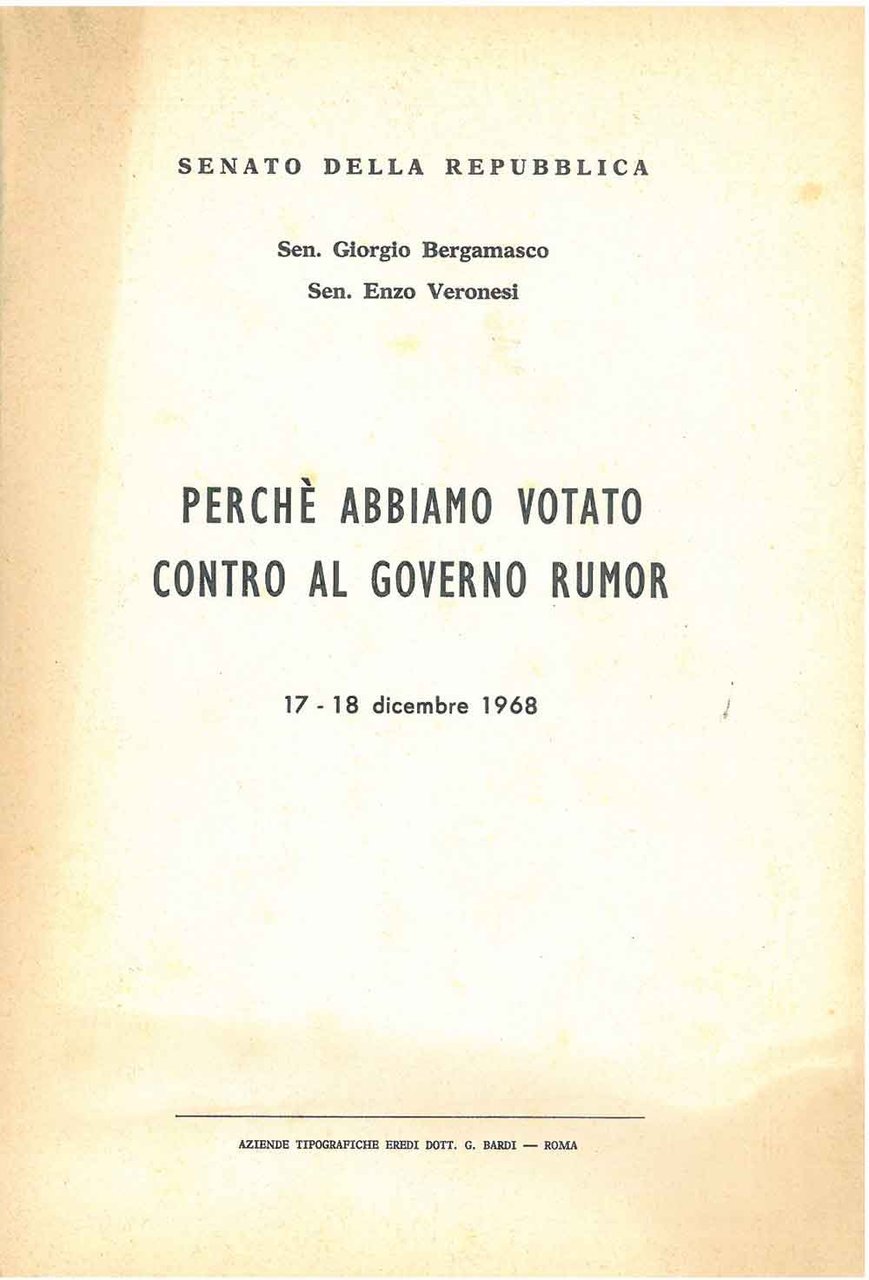 SENATO DELLA REPUBBLICA

Sen. Giorgio Bergamasco

Sen. Enzo Veronesi

PERCHÈ ABBIAMO VOTATO CONTRO AL GOVERNO RUMOR

17 - 18 dicembre 1968

AZIENDE TIPOGRAFICHE EREDI DOTT. G. BARDI — ROMA